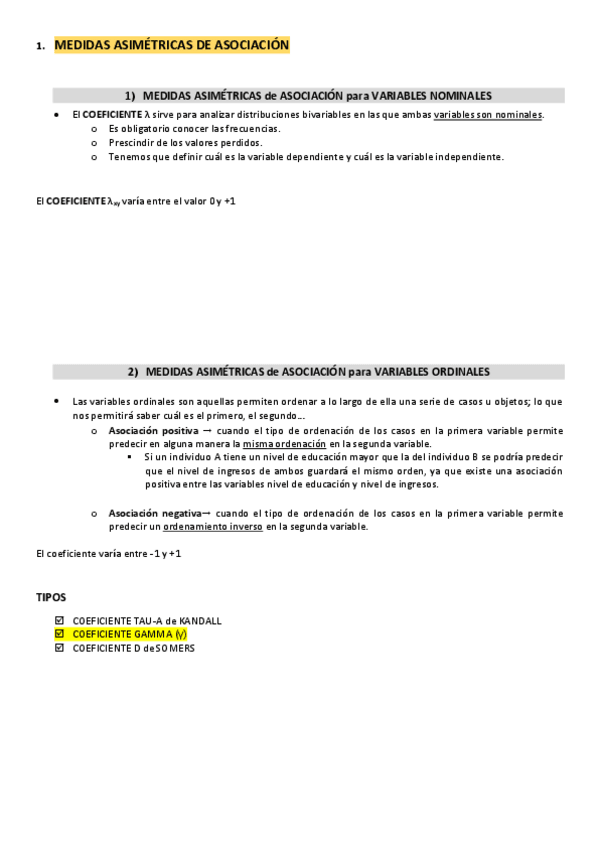 1. MEDIDAS ASIMÉTRICAS DE ASOCIACIÓN

1) MEDIDAS ASIMÉTRICAS de ASOCIACIÓN para VARIABLES NOMINALES

• El COEFICIENTE λ sirve para analizar distribuciones bivariables en las que ambas variables son nominales.
o Es obligatorio conocer las frecuencias.
o Prescindir de los valores perdidos.
o Tenemos que definir cuál es la variable dependiente y cuál es la variable independiente.

El COEFICIENTE $\lambda_{xy}$ varía entre el valor 0 y +1

2) MEDIDAS ASIMÉTRICAS de ASOCIACIÓN para VARIABLES ORDINALES

• Las variables ordinales son aquellas permiten ordenar a lo largo de ella una serie de casos u objetos; lo que nos permitirá saber cuál es el primero, el segundo…
o Asociación positiva → cuando el tipo de ordenación de los casos en la primera variable permite predecir en alguna manera la misma ordenación en la segunda variable.
▪ Si un individuo A tiene un nivel de educación mayor que la del individuo B se podría predecir que el nivel de ingresos de ambos guardará el mismo orden, ya que existe una asociación positiva entre las variables nivel de educación y nivel de ingresos.

o Asociación negativa→ cuando el tipo de ordenación de los casos en la primera variable permite predecir un ordenamiento inverso en la segunda variable.

El coeficiente varía entre -1 y +1

TIPOS

☑ COEFICIENTE TAU-A de KANDALL
☑ COEFICIENTE GAMMA (γ)
☑ COEFICIENTE D de SOMERS